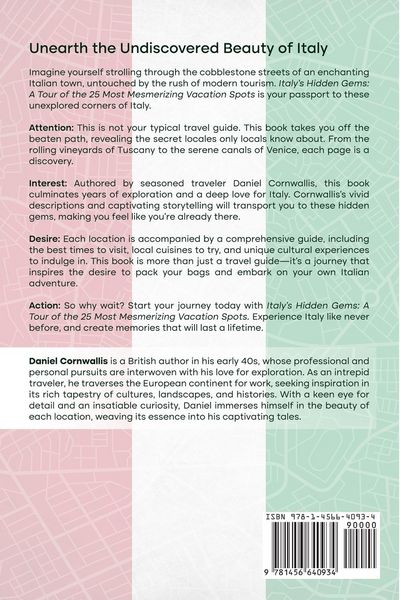 Unearth the Undiscovered Beauty of Italy

Imagine yourself strolling through the cobblestone streets of an enchanting Italian town, untouched by the rush of modern tourism. Italy's Hidden Gems: A Tour of the 25 Most Mesmerizing Vacation Spots is your passport to these unexplored corners of Italy.

Attention: This is not your typical travel guide. This book takes you off the beaten path, revealing the secret locales only locals know about. From the rolling vineyards of Tuscany to the serene canals of Venice, each page is a discovery.

Interest: Authored by seasoned traveler Daniel Cornwallis, this book culminates years of exploration and a deep love for Italy. Cornwallis's vivid descriptions and captivating storytelling will transport you to these hidden gems, making you feel like you're already there.

Desire: Each location is accompanied by a comprehensive guide, including the best times to visit, local cuisines to try, and unique cultural experiences to indulge in. This book is more than just a travel guide—it's a journey that inspires the desire to pack your bags and embark on your own Italian adventure.

Action: So why wait? Start your journey today with Italy's Hidden Gems: A Tour of the 25 Most Mesmerizing Vacation Spots. Experience Italy like never before, and create memories that will last a lifetime.

Daniel Cornwallis is a British author in his early 40s, whose professional and personal pursuits are interwoven with his love for exploration. As an intrepid traveler, he traverses the European continent for work, seeking inspiration in its rich tapestry of cultures, landscapes, and histories. With a keen eye for detail and an insatiable curiosity, Daniel immerses himself in the beauty of each location, weaving its essence into his captivating tales.

ISBN 978-1-4566-4093-4
90000
9 781456 640934